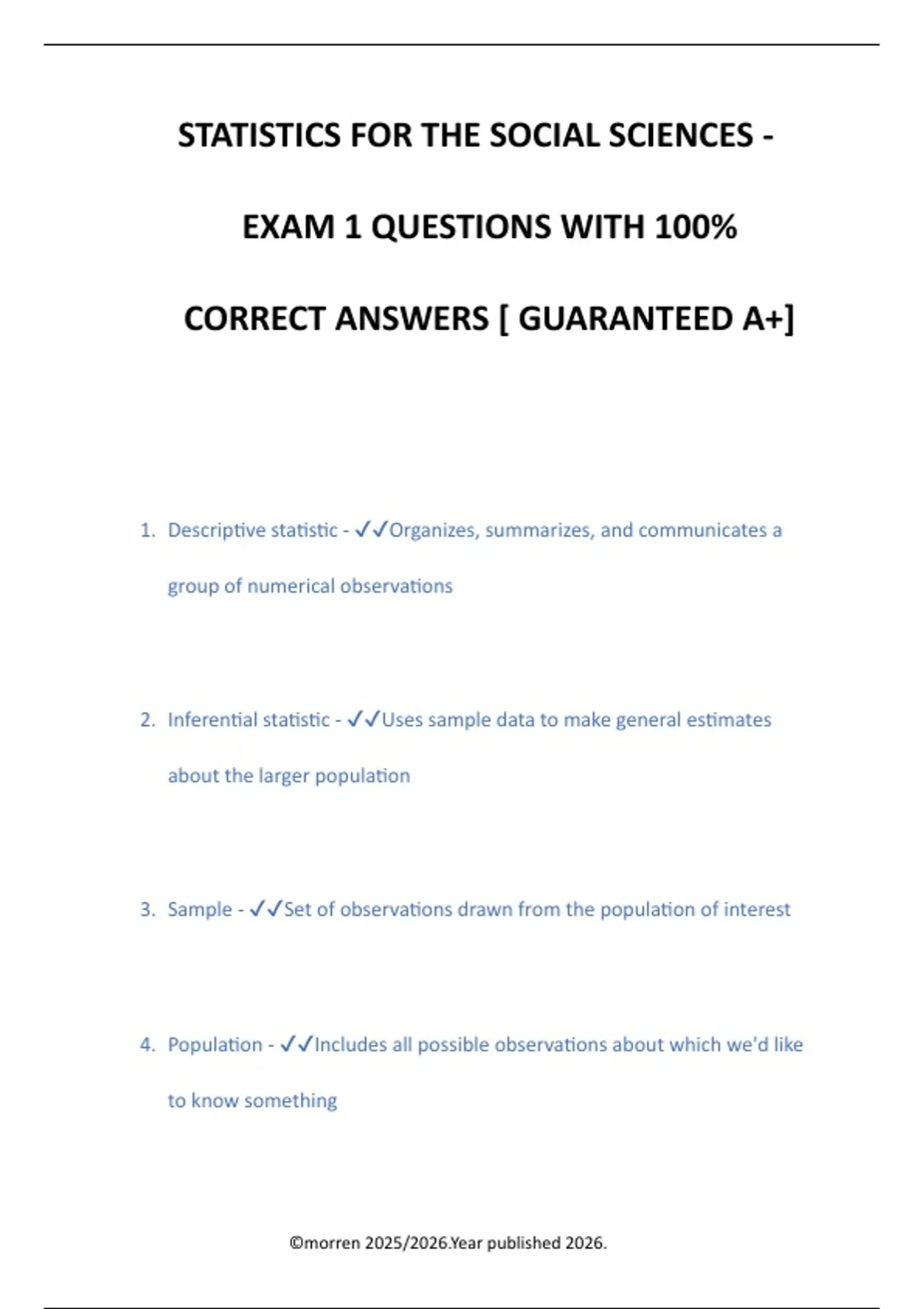 STATISTICS FOR THE SOCIAL SCIENCES - EXAM 1 QUESTIONS WITH 100% CORRECT ANSWERS [ GUARANTEED A+]

1. Descriptive statistic - ✓✓Organizes, summarizes, and communicates a group of numerical observations

2. Inferential statistic - ✓✓Uses sample data to make general estimates about the larger population

3. Sample - ✓✓Set of observations drawn from the population of interest

4. Population - ✓✓Includes all possible observations about which we'd like to know something

©morren 2025/2026.Year published 2026.